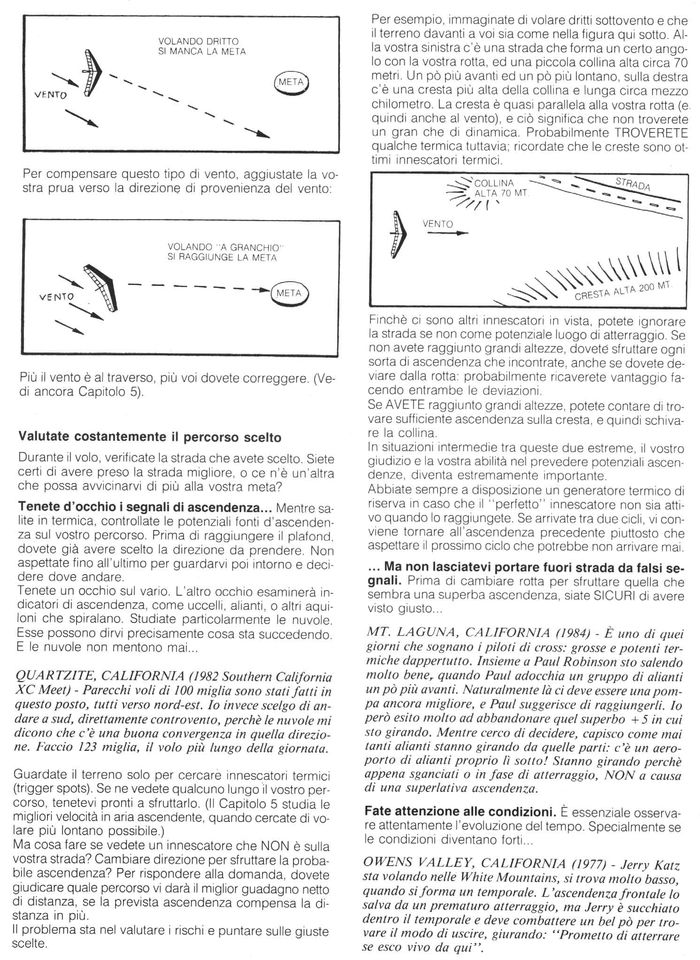 VOLANDO DRITTO
SI MANCA LA META

VENTO

META

Per compensare questo tipo di vento, aggiustate la vostra prua verso la direzione di provenienza del vento:

VOLANDO "A GRANCHIO"
SI RAGGIUNGE LA META

VENTO

META

Più il vento è al traverso, più voi dovete correggere. (Vedi ancora Capitolo 5).

Valutate costantemente il percorso scelto

Durante il volo, verificate la strada che avete scelto. Siete certi di avere preso la strada migliore, o ce n'è un'altra che possa avvicinarvi di più alla vostra meta?

Tenete d'occhio i segnali di ascendenza... Mentre salite in termica, controllate le potenziali fonti d'ascendenza sul vostro percorso. Prima di raggiungere il plafond, dovete già avere scelto la direzione da prendere. Non aspettate fino all'ultimo per guardarvi poi intorno e decidere dove andare.
Tenete un occhio sul vario. L'altro occhio esaminerà indicatori di ascendenza, come uccelli, alianti, o altri aquiloni che spiralano. Studiate particolarmente le nuvole. Esse possono dirvi precisamente cosa sta succedendo. E le nuvole non mentono mai...

QUARTZITE, CALIFORNIA (1982 Southern California XC Meet) - Parecchi voli di 100 miglia sono stati fatti in questo posto, tutti verso nord-est. Io invece scelgo di andare a sud, direttamente controvento, perchè le nuvole mi dicono che c'è una buona convergenza in quella direzione. Faccio 123 miglia, il volo più lungo della giornata.

Guardate il terreno solo per cercare innescatori termici (trigger spots). Se ne vedete qualcuno lungo il vostro percorso, tenetevi pronti a sfruttarlo. (Il Capitolo 5 studia le migliori velocità in aria ascendente, quando cercate di volare più lontano possibile.)
Ma cosa fare se vedete un innescatore che NON è sulla vostra strada? Cambiare direzione per sfruttare la probabile ascendenza? Per rispondere alla domanda, dovete giudicare quale percorso vi darà il miglior guadagno netto di distanza, se la prevista ascendenza compensa la distanza in più.
Il problema sta nel valutare i rischi e puntare sulle giuste scelte.

Per esempio, immaginate di volare dritti sottovento e che il terreno davanti a voi sia come nella figura qui sotto. Alla vostra sinistra c'è una strada che forma un certo angolo con la vostra rotta, ed una piccola collina alta circa 70 metri. Un pò più avanti ed un pò più lontano, sulla destra c'è una cresta più alta della collina e lunga circa mezzo chilometro. La cresta è quasi parallela alla vostra rotta (e quindi anche al vento), e ciò significa che non troverete un gran che di dinamica. Probabilmente TROVERETE qualche termica tuttavia; ricordate che le creste sono ottimi innescatori termici.

COLLINA
ALTA 70 MT.
STRADA
VENTO
CRESTA ALTA 200 MT.

Finchè ci sono altri innescatori in vista, potete ignorare la strada se non come potenziale luogo di atterraggio. Se non avete raggiunto grandi altezze, dovete sfruttare ogni sorta di ascendenza che incontrate, anche se dovete deviare dalla rotta: probabilmente ricaverete vantaggio facendo entrambe le deviazioni.
Se AVETE raggiunto grandi altezze, potete contare di trovare sufficiente ascendenza sulla cresta, e quindi schivare la collina.
In situazioni intermedie tra queste due estreme, il vostro giudizio e la vostra abilità nel prevedere potenziali ascendenze, diventa estremamente importante.
Abbiate sempre a disposizione un generatore termico di riserva in caso che il "perfetto" innescatore non sia attivo quando lo raggiungete. Se arrivate tra due cicli, vi conviene tornare all'ascendenza precedente piuttosto che aspettare il prossimo ciclo che potrebbe non arrivare mai.

... Ma non lasciatevi portare fuori strada da falsi segnali. Prima di cambiare rotta per sfruttare quella che sembra una superba ascendenza, siate SICURI di avere visto giusto...

MT. LAGUNA, CALIFORNIA (1984) - È uno di quei giorni che sognano i piloti di cross: grosse e potenti termiche dappertutto. Insieme a Paul Robinson sto salendo molto bene, quando Paul adocchia un gruppo di alianti un pò più avanti. Naturalmente là ci deve essere una pompa ancora migliore, e Paul suggerisce di raggiungerli. Io però esito molto ad abbandonare quel superbo +5 in cui sto girando. Mentre cerco di decidere, capisco come mai tanti alianti stanno girando da quelle parti: c'è un aeroporto di alianti proprio lì sotto! Stanno girando perchè appena sganciati o in fase di atterraggio, NON a causa di una superlativa ascendenza.

Fate attenzione alle condizioni. È essenziale osservare attentamente l'evoluzione del tempo. Specialmente se le condizioni diventano forti...

OWENS VALLEY, CALIFORNIA (1977) - Jerry Katz sta volando nelle White Mountains, si trova molto basso, quando si forma un temporale. L'ascendenza frontale lo salva da un prematuro atterraggio, ma Jerry è succhiato dentro il temporale e deve combattere un bel pò per trovare il modo di uscire, giurando: "Prometto di atterrare se esco vivo da qui".